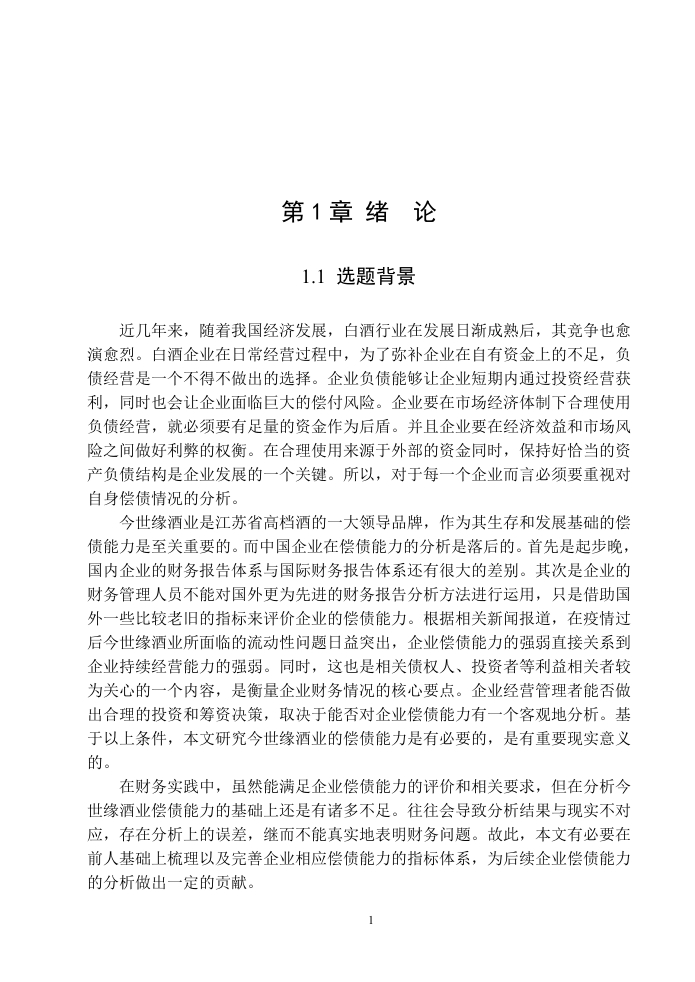 第 1 章 绪　论

1.1 选题背景

近几年来，随着我国经济发展，白酒行业在发展日渐成熟后，其竞争也愈演愈烈。白酒企业在日常经营过程中，为了弥补企业在自有资金上的不足，负债经营是一个不得不做出的选择。企业负债能够让企业短期内通过投资经营获利，同时也会让企业面临巨大的偿付风险。企业要在市场经济体制下合理使用负债经营，就必须要有足量的资金作为后盾。并且企业要在经济效益和市场风险之间做好利弊的权衡。在合理使用来源于外部的资金同时，保持好恰当的资产负债结构是企业发展的一个关键。所以，对于每一个企业而言必须要重视对自身偿债情况的分析。

今世缘酒业是江苏省高档酒的一大领导品牌，作为其生存和发展基础的偿债能力是至关重要的。而中国企业在偿债能力的分析是落后的。首先是起步晚，国内企业的财务报告体系与国际财务报告体系还有很大的差别。其次是企业的财务管理人员不能对国外更为先进的财务报告分析方法进行运用，只是借助国外一些比较老旧的指标来评价企业的偿债能力。根据相关新闻报道，在疫情过后今世缘酒业所面临的流动性问题日益突出，企业偿债能力的强弱直接关系到企业持续经营能力的强弱。同时，这也是相关债权人、投资者等利益相关者较为关心的一个内容，是衡量企业财务情况的核心要点。企业经营管理者能否做出合理的投资和筹资决策，取决于能否对企业偿债能力有一个客观地分析。基于以上条件，本文研究今世缘酒业的偿债能力是有必要的，是有重要现实意义的。

在财务实践中，虽然能满足企业偿债能力的评价和相关要求，但在分析今世缘酒业偿债能力的基础上还是有诸多不足。往往会导致分析结果与现实不对应，存在分析上的误差，继而不能真实地表明财务问题。故此，本文有必要在前人基础上梳理以及完善企业相应偿债能力的指标体系，为后续企业偿债能力的分析做出一定的贡献。

1